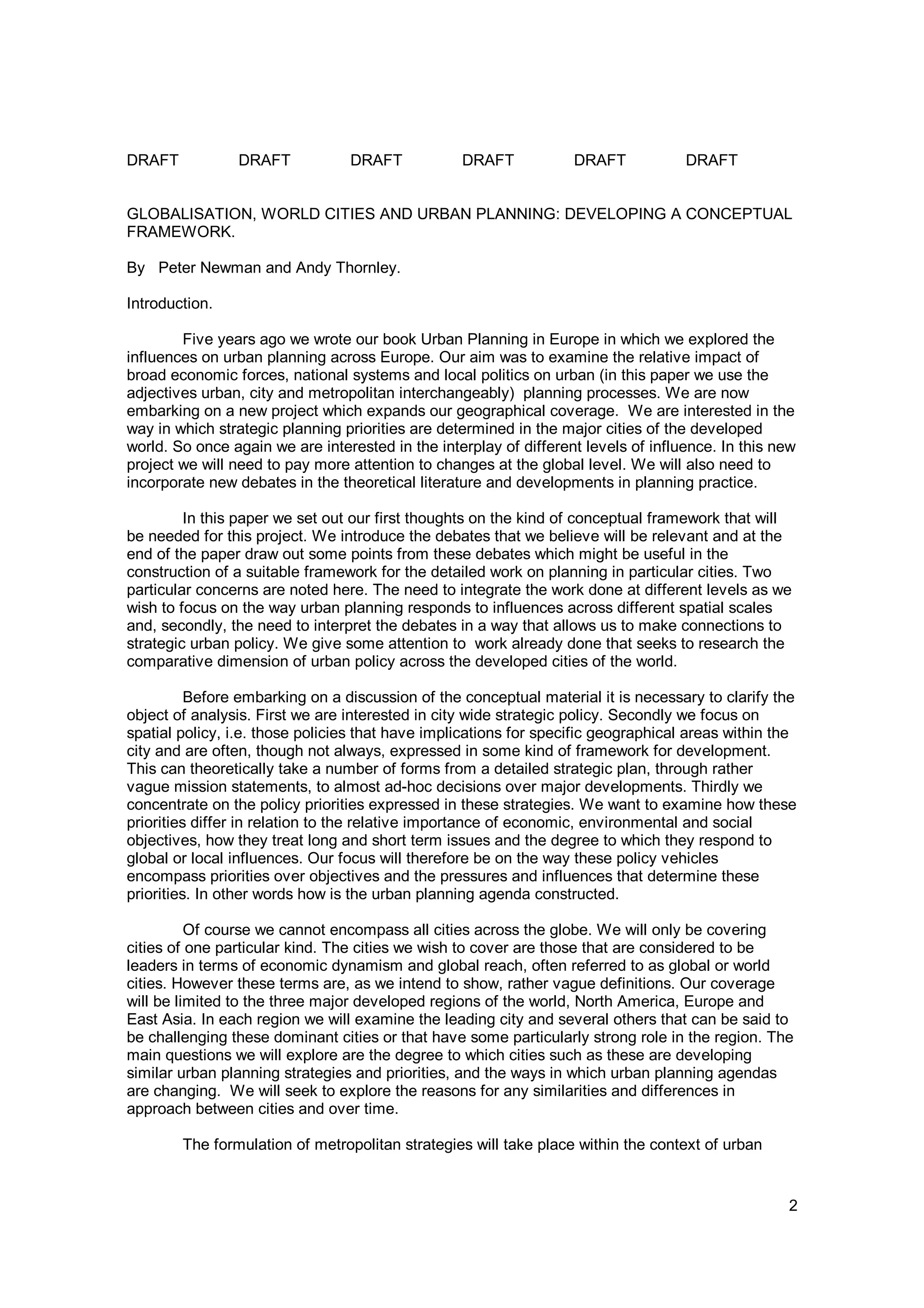 DRAFT DRAFT DRAFT DRAFT DRAFT DRAFT

GLOBALISATION, WORLD CITIES AND URBAN PLANNING: DEVELOPING A CONCEPTUAL FRAMEWORK.

By Peter Newman and Andy Thornley.

Introduction.

Five years ago we wrote our book Urban Planning in Europe in which we explored the influences on urban planning across Europe. Our aim was to examine the relative impact of broad economic forces, national systems and local politics on urban (in this paper we use the adjectives urban, city and metropolitan interchangeably) planning processes. We are now embarking on a new project which expands our geographical coverage. We are interested in the way in which strategic planning priorities are determined in the major cities of the developed world. So once again we are interested in the interplay of different levels of influence. In this new project we will need to pay more attention to changes at the global level. We will also need to incorporate new debates in the theoretical literature and developments in planning practice.

In this paper we set out our first thoughts on the kind of conceptual framework that will be needed for this project. We introduce the debates that we believe will be relevant and at the end of the paper draw out some points from these debates which might be useful in the construction of a suitable framework for the detailed work on planning in particular cities. Two particular concerns are noted here. The need to integrate the work done at different levels as we wish to focus on the way urban planning responds to influences across different spatial scales and, secondly, the need to interpret the debates in a way that allows us to make connections to strategic urban policy. We give some attention to work already done that seeks to research the comparative dimension of urban policy across the developed cities of the world.

Before embarking on a discussion of the conceptual material it is necessary to clarify the object of analysis. First we are interested in city wide strategic policy. Secondly we focus on spatial policy, i.e. those policies that have implications for specific geographical areas within the city and are often, though not always, expressed in some kind of framework for development. This can theoretically take a number of forms from a detailed strategic plan, through rather vague mission statements, to almost ad-hoc decisions over major developments. Thirdly we concentrate on the policy priorities expressed in these strategies. We want to examine how these priorities differ in relation to the relative importance of economic, environmental and social objectives, how they treat long and short term issues and the degree to which they respond to global or local influences. Our focus will therefore be on the way these policy vehicles encompass priorities over objectives and the pressures and influences that determine these priorities. In other words how is the urban planning agenda constructed.

Of course we cannot encompass all cities across the globe. We will only be covering cities of one particular kind. The cities we wish to cover are those that are considered to be leaders in terms of economic dynamism and global reach, often referred to as global or world cities. However these terms are, as we intend to show, rather vague definitions. Our coverage will be limited to the three major developed regions of the world, North America, Europe and East Asia. In each region we will examine the leading city and several others that can be said to be challenging these dominant cities or that have some particularly strong role in the region. The main questions we will explore are the degree to which cities such as these are developing similar urban planning strategies and priorities, and the ways in which urban planning agendas are changing. We will seek to explore the reasons for any similarities and differences in approach between cities and over time.

The formulation of metropolitan strategies will take place within the context of urban

2